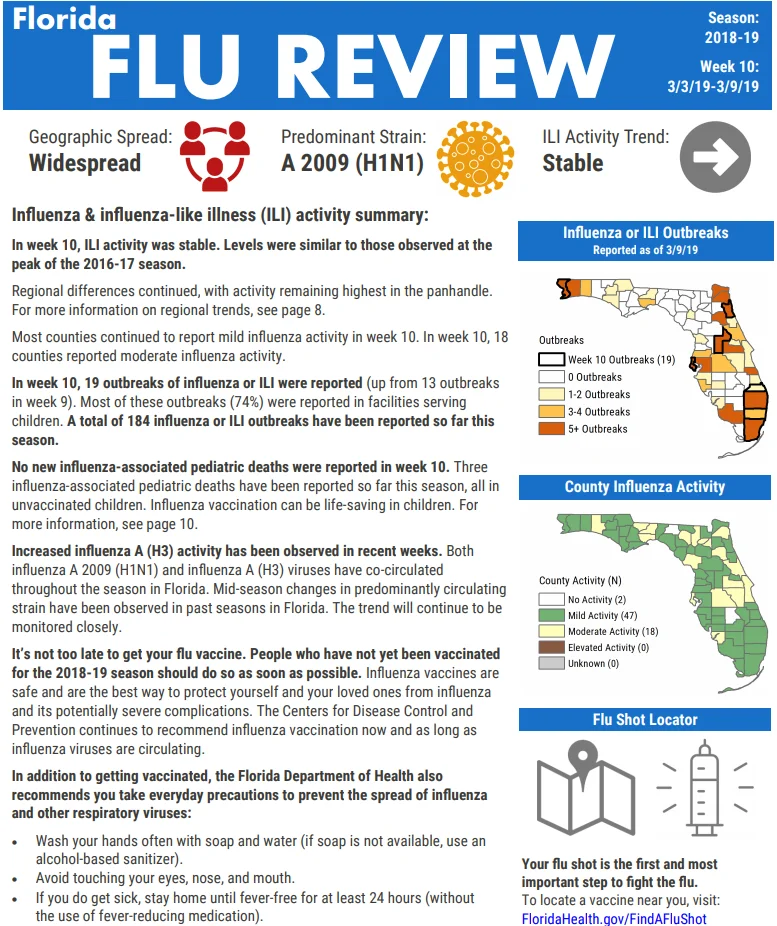 Florida
FLU REVIEW

Season: 2018-19
Week 10: 3/3/19-3/9/19

Geographic Spread:
Widespread

Predominant Strain:
A 2009 (H1N1)

ILI Activity Trend:
Stable

Influenza & influenza-like illness (ILI) activity summary:

In week 10, ILI activity was stable. Levels were similar to those observed at the peak of the 2016-17 season.

Regional differences continued, with activity remaining highest in the panhandle. For more information on regional trends, see page 8.

Most counties continued to report mild influenza activity in week 10. In week 10, 18 counties reported moderate influenza activity.

In week 10, 19 outbreaks of influenza or ILI were reported (up from 13 outbreaks in week 9). Most of these outbreaks (74%) were reported in facilities serving children. A total of 184 influenza or ILI outbreaks have been reported so far this season.

No new influenza-associated pediatric deaths were reported in week 10. Three influenza-associated pediatric deaths have been reported so far this season, all in unvaccinated children. Influenza vaccination can be life-saving in children. For more information, see page 10.

Increased influenza A (H3) activity has been observed in recent weeks. Both influenza A 2009 (H1N1) and influenza A (H3) viruses have co-circulated throughout the season in Florida. Mid-season changes in predominantly circulating strain have been observed in past seasons in Florida. The trend will continue to be monitored closely.

It's not too late to get your flu vaccine. People who have not yet been vaccinated for the 2018-19 season should do so as soon as possible. Influenza vaccines are safe and are the best way to protect yourself and your loved ones from influenza and its potentially severe complications. The Centers for Disease Control and Prevention continues to recommend influenza vaccination now and as long as influenza viruses are circulating.

In addition to getting vaccinated, the Florida Department of Health also recommends you take everyday precautions to prevent the spread of influenza and other respiratory viruses:

• Wash your hands often with soap and water (if soap is not available, use an alcohol-based sanitizer).
• Avoid touching your eyes, nose, and mouth.
• If you do get sick, stay home until fever-free for at least 24 hours (without the use of fever-reducing medication).

Influenza or ILI Outbreaks
Reported as of 3/9/19

Outbreaks
Week 10 Outbreaks (19)
0 Outbreaks
1-2 Outbreaks
3-4 Outbreaks
5+ Outbreaks

County Influenza Activity

County Activity (N)
No Activity (2)
Mild Activity (47)
Moderate Activity (18)
Elevated Activity (0)
Unknown (0)

Flu Shot Locator

Your flu shot is the first and most important step to fight the flu.
To locate a vaccine near you, visit:
FloridaHealth.gov/FindAFluShot